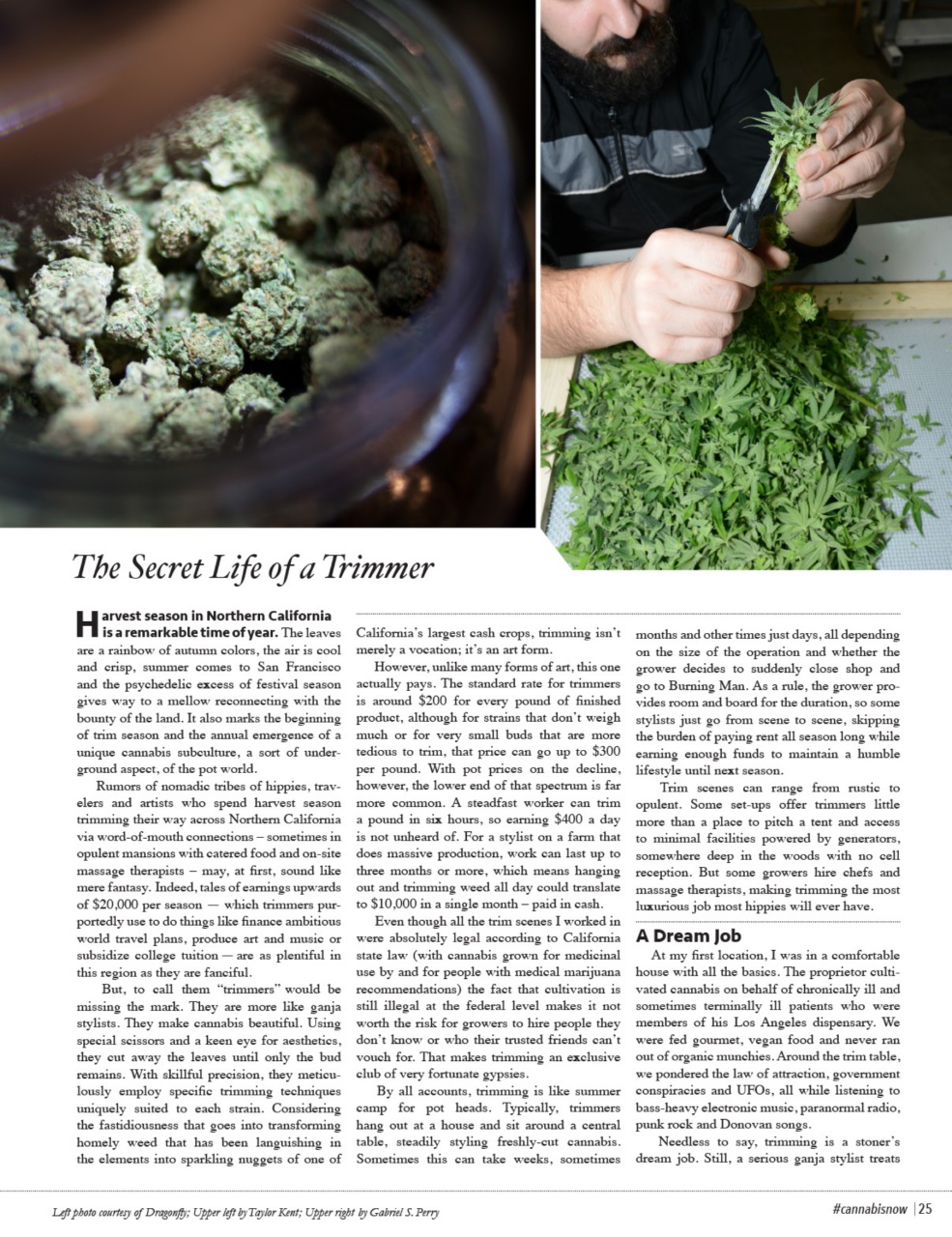 The Secret Life of a Trimmer

Harvest season in Northern California is a remarkable time of year. The leaves are a rainbow of autumn colors, the air is cool and crisp, summer comes to San Francisco and the psychedelic excess of festival season gives way to a mellow reconnecting with the bounty of the land. It also marks the beginning of trim season and the annual emergence of a unique cannabis subculture, a sort of underground aspect, of the pot world.

Rumors of nomadic tribes of hippies, travelers and artists who spend harvest season trimming their way across Northern California via word-of-mouth connections – sometimes in opulent mansions with catered food and on-site massage therapists – may, at first, sound like mere fantasy. Indeed, tales of earnings upwards of $20,000 per season — which trimmers purportedly use to do things like finance ambitious world travel plans, produce art and music or subsidize college tuition — are as plentiful in this region as they are fanciful.

But, to call them "trimmers" would be missing the mark. They are more like ganja stylists. They make cannabis beautiful. Using special scissors and a keen eye for aesthetics, they cut away the leaves until only the bud remains. With skillful precision, they meticulously employ specific trimming techniques uniquely suited to each strain. Considering the fastidiousness that goes into transforming homely weed that has been languishing in the elements into sparkling nuggets of one of California's largest cash crops, trimming isn't merely a vocation; it's an art form.

However, unlike many forms of art, this one actually pays. The standard rate for trimmers is around $200 for every pound of finished product, although for strains that don't weigh much or for very small buds that are more tedious to trim, that price can go up to $300 per pound. With pot prices on the decline, however, the lower end of that spectrum is far more common. A steadfast worker can trim a pound in six hours, so earning $400 a day is not unheard of. For a stylist on a farm that does massive production, work can last up to three months or more, which means hanging out and trimming weed all day could translate to $10,000 in a single month – paid in cash.

Even though all the trim scenes I worked in were absolutely legal according to California state law (with cannabis grown for medicinal use by and for people with medical marijuana recommendations) the fact that cultivation is still illegal at the federal level makes it not worth the risk for growers to hire people they don't know or who their trusted friends can't vouch for. That makes trimming an exclusive club of very fortunate gypsies.

By all accounts, trimming is like summer camp for pot heads. Typically, trimmers hang out at a house and sit around a central table, steadily styling freshly-cut cannabis. Sometimes this can take weeks, sometimes months and other times just days, all depending on the size of the operation and whether the grower decides to suddenly close shop and go to Burning Man. As a rule, the grower provides room and board for the duration, so some stylists just go from scene to scene, skipping the burden of paying rent all season long while earning enough funds to maintain a humble lifestyle until next season.

Trim scenes can range from rustic to opulent. Some set-ups offer trimmers little more than a place to pitch a tent and access to minimal facilities powered by generators, somewhere deep in the woods with no cell reception. But some growers hire chefs and massage therapists, making trimming the most luxurious job most hippies will ever have.

A Dream Job

At my first location, I was in a comfortable house with all the basics. The proprietor cultivated cannabis on behalf of chronically ill and sometimes terminally ill patients who were members of his Los Angeles dispensary. We were fed gourmet, vegan food and never ran out of organic munchies. Around the trim table, we pondered the law of attraction, government conspiracies and UFOs, all while listening to bass-heavy electronic music, paranormal radio, punk rock and Donovan songs.

Needless to say, trimming is a stoner's dream job. Still, a serious ganja stylist treats

Left photo courtesy of Dragonfly; Upper left by Taylor Kent; Upper right by Gabriel S. Perry

#cannabisnow | 25